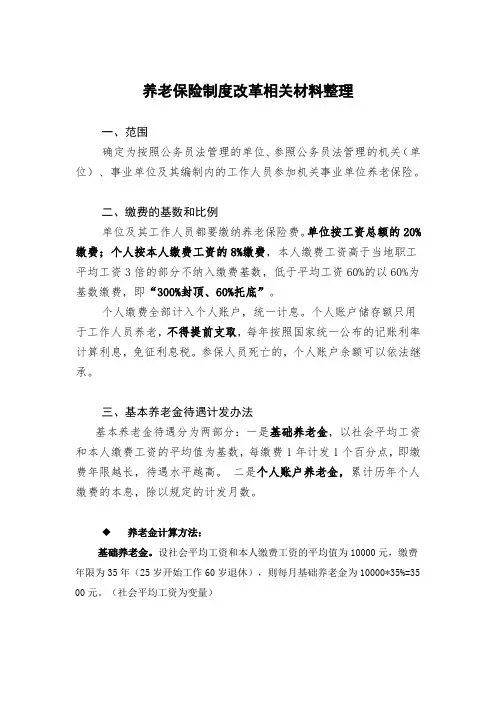 养老保险制度改革相关材料整理

一、范围

确定为按照公务员法管理的单位、参照公务员法管理的机关（单位）、事业单位及其编制内的工作人员参加机关事业单位养老保险。

二、缴费的基数和比例

单位及其工作人员都要缴纳养老保险费。单位按工资总额的 20%缴费；个人按本人缴费工资的 8%缴费，本人缴费工资高于当地职工平均工资 3 倍的部分不纳入缴费基数，低于平均工资 60%的以 60%为基数缴费，即“300%封顶、60%托底”。

个人缴费全部计入个人账户，统一计息。个人账户储存额只用于工作人员养老，不得提前支取，每年按照国家统一公布的记账利率计算利息，免征利息税。参保人员死亡的，个人账户余额可以依法继承。

三、基本养老金待遇计发办法

基本养老金待遇分为两部分：一是基础养老金，以社会平均工资和本人缴费工资的平均值为基数，每缴费 1 年计发 1 个百分点，即缴费年限越长，待遇水平越高。 二是个人账户养老金，累计历年个人缴费的本息，除以规定的计发月数。

◆ 养老金计算方法：

基础养老金。设社会平均工资和本人缴费工资的平均值为 10000 元，缴费年限为 35 年（25 岁开始工作 60 岁退休），则每月基础养老金为 10000*35%=3500 元。（社会平均工资为变量）